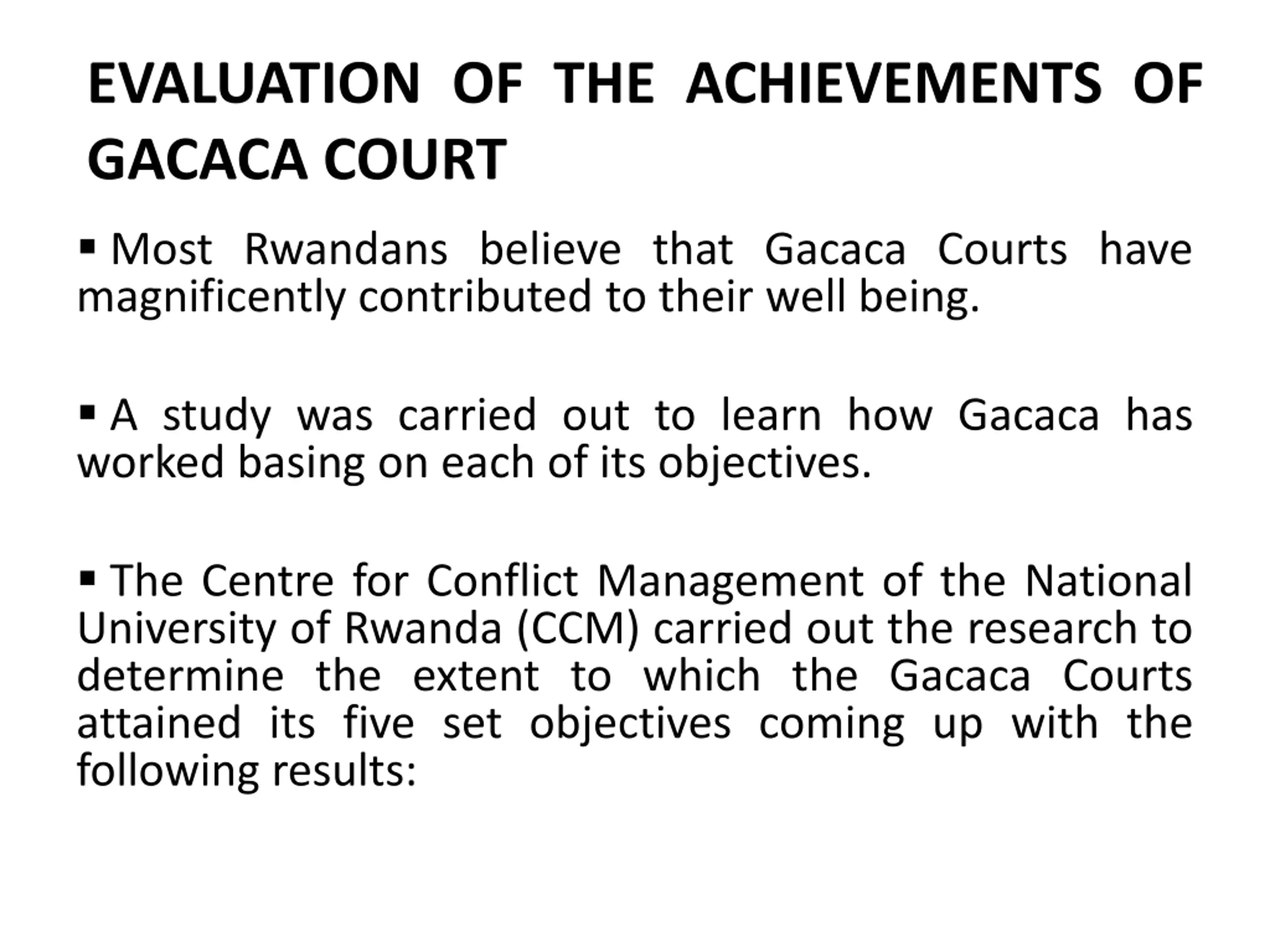 EVALUATION OF THE ACHIEVEMENTS OF GACACA COURT

▪ Most Rwandans believe that Gacaca Courts have magnificently contributed to their well being.

▪ A study was carried out to learn how Gacaca has worked basing on each of its objectives.

▪ The Centre for Conflict Management of the National University of Rwanda (CCM) carried out the research to determine the extent to which the Gacaca Courts attained its five set objectives coming up with the following results: